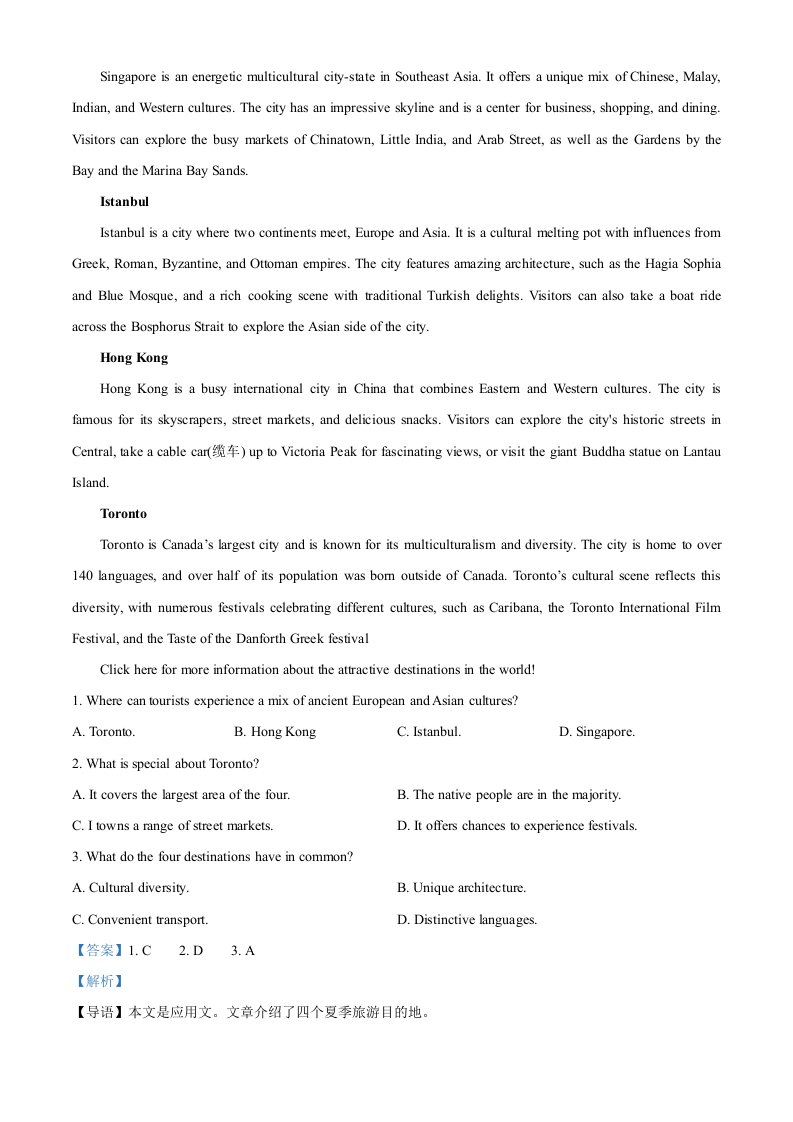 Singapore is an energetic multicultural city-state in Southeast Asia. It offers a unique mix of Chinese, Malay, Indian, and Western cultures. The city has an impressive skyline and is a center for business, shopping, and dining. Visitors can explore the busy markets of Chinatown, Little India, and Arab Street, as well as the Gardens by the Bay and the Marina Bay Sands.

Istanbul

Istanbul is a city where two continents meet, Europe and Asia. It is a cultural melting pot with influences from Greek, Roman, Byzantine, and Ottoman empires. The city features amazing architecture, such as the Hagia Sophia and Blue Mosque, and a rich cooking scene with traditional Turkish delights. Visitors can also take a boat ride across the Bosphorus Strait to explore the Asian side of the city.

Hong Kong

Hong Kong is a busy international city in China that combines Eastern and Western cultures. The city is famous for its skyscrapers, street markets, and delicious snacks. Visitors can explore the city's historic streets in Central, take a cable car(缆车) up to Victoria Peak for fascinating views, or visit the giant Buddha statue on Lantau Island.

Toronto

Toronto is Canada's largest city and is known for its multiculturalism and diversity. The city is home to over 140 languages, and over half of its population was born outside of Canada. Toronto's cultural scene reflects this diversity, with numerous festivals celebrating different cultures, such as Caribana, the Toronto International Film Festival, and the Taste of the Danforth Greek festival

Click here for more information about the attractive destinations in the world!

1. Where can tourists experience a mix of ancient European and Asian cultures?

A. Toronto. B. Hong Kong C. Istanbul. D. Singapore.

2. What is special about Toronto?

A. It covers the largest area of the four. B. The native people are in the majority.

C. I towns a range of street markets. D. It offers chances to experience festivals.

3. What do the four destinations have in common?

A. Cultural diversity. B. Unique architecture.

C. Convenient transport. D. Distinctive languages.

【答案】1. C 2. D 3. A

【解析】

【导语】本文是应用文。文章介绍了四个夏季旅游目的地。